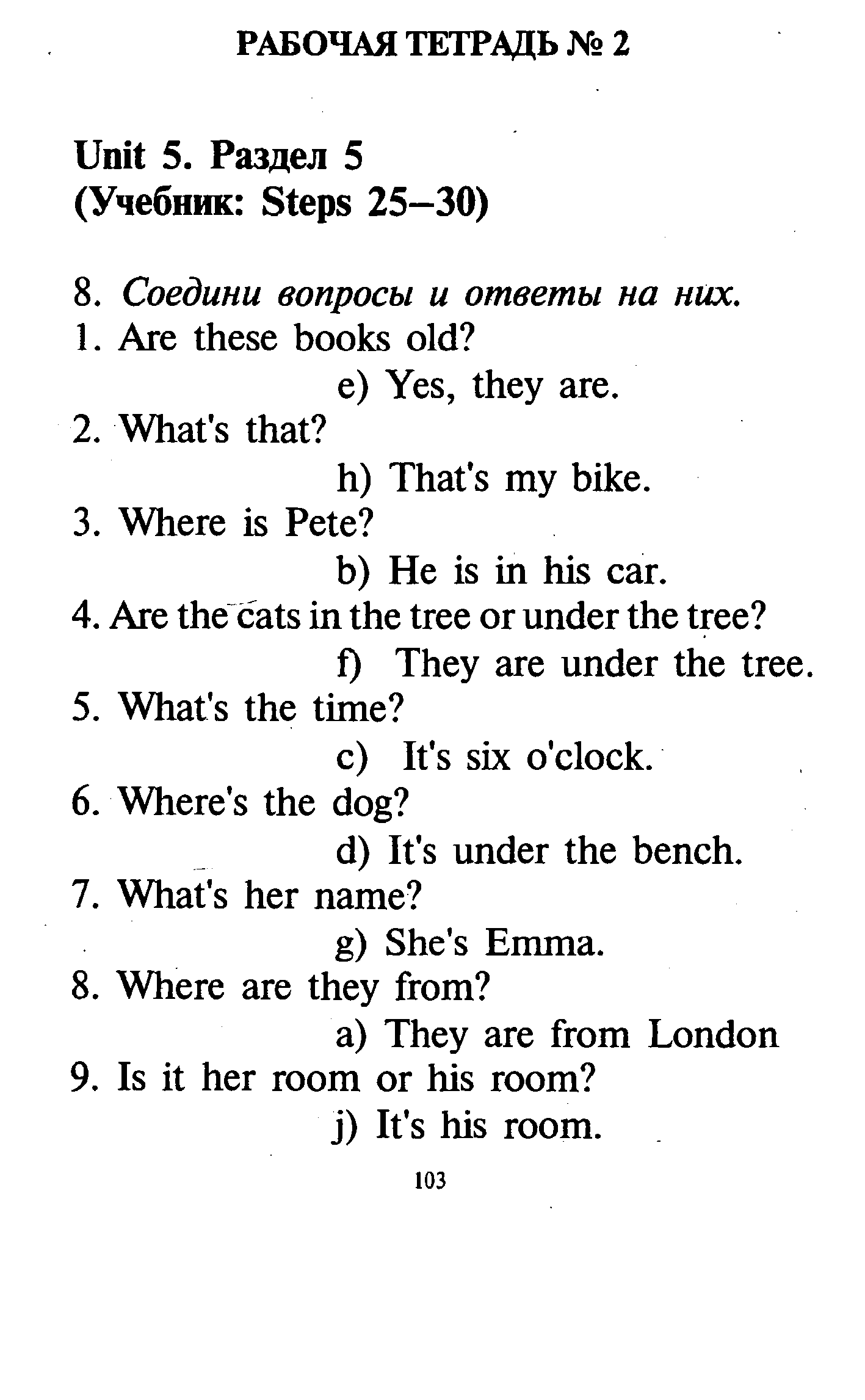 РАБОЧАЯ ТЕТРАДЬ № 2

Unit 5. Раздел 5
(Учебник: Steps 25–30)

8. Соедини вопросы и ответы на них.
1. Are these books old?
e) Yes, they are.
2. What's that?
h) That's my bike.
3. Where is Pete?
b) He is in his car.
4. Are the cats in the tree or under the tree?
f) They are under the tree.
5. What's the time?
c) It's six o'clock.
6. Where's the dog?
d) It's under the bench.
7. What's her name?
g) She's Emma.
8. Where are they from?
a) They are from London
9. Is it her room or his room?
j) It's his room.

103